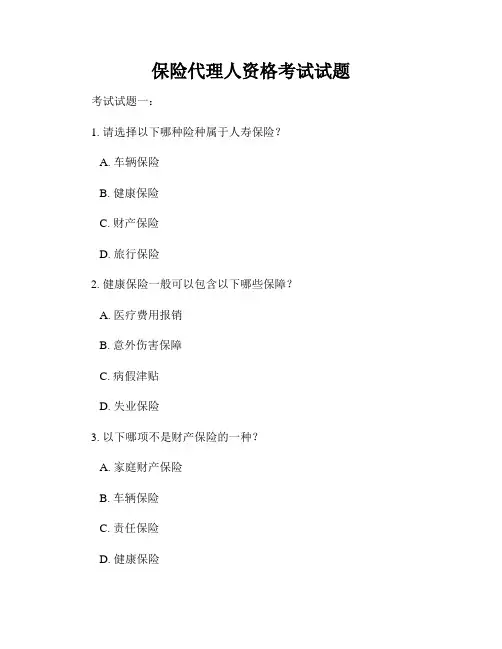 保险代理人资格考试试题

考试试题一：

1. 请选择以下哪种险种属于人寿保险？

A. 车辆保险

B. 健康保险

C. 财产保险

D. 旅行保险

2. 健康保险一般可以包含以下哪些保障？

A. 医疗费用报销

B. 意外伤害保障

C. 病假津贴

D. 失业保险

3. 以下哪项不是财产保险的一种？

A. 家庭财产保险

B. 车辆保险

C. 责任保险

D. 健康保险